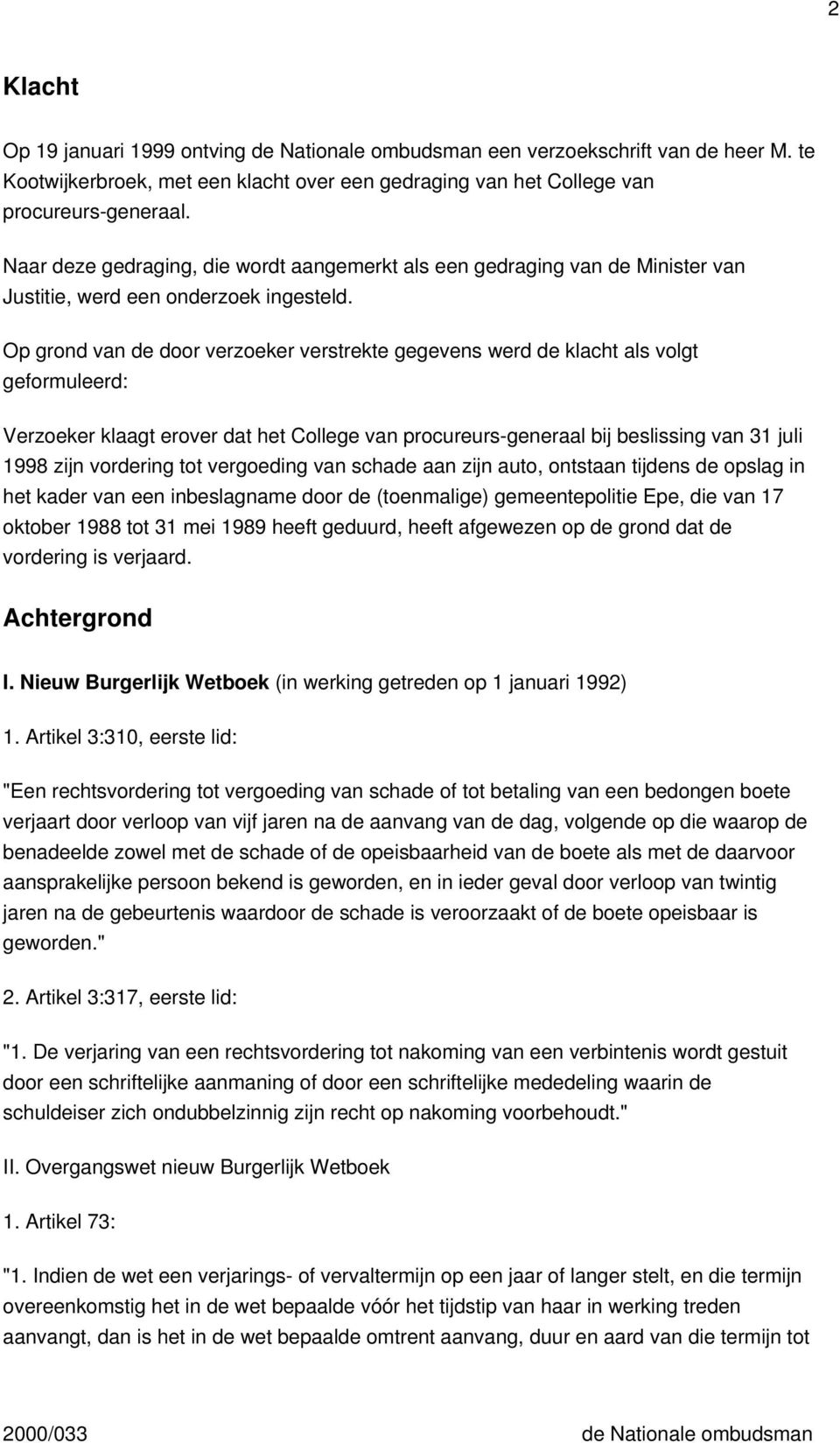 2

Klacht

Op 19 januari 1999 ontving de Nationale ombudsman een verzoekschrift van de heer M. te Kootwijkerbroek, met een klacht over een gedraging van het College van procureurs-generaal.

Naar deze gedraging, die wordt aangemerkt als een gedraging van de Minister van Justitie, werd een onderzoek ingesteld.

Op grond van de door verzoeker verstrekte gegevens werd de klacht als volgt geformuleerd:

Verzoeker klaagt erover dat het College van procureurs-generaal bij beslissing van 31 juli 1998 zijn vordering tot vergoeding van schade aan zijn auto, ontstaan tijdens de opslag in het kader van een inbeslagname door de (toenmalige) gemeentepolitie Epe, die van 17 oktober 1988 tot 31 mei 1989 heeft geduurd, heeft afgewezen op de grond dat de vordering is verjaard.

Achtergrond

I. Nieuw Burgerlijk Wetboek (in werking getreden op 1 januari 1992)

1. Artikel 3:310, eerste lid:

"Een rechtsvordering tot vergoeding van schade of tot betaling van een bedongen boete verjaart door verloop van vijf jaren na de aanvang van de dag, volgende op die waarop de benadeelde zowel met de schade of de opeisbaarheid van de boete als met de daarvoor aansprakelijke persoon bekend is geworden, en in ieder geval door verloop van twintig jaren na de gebeurtenis waardoor de schade is veroorzaakt of de boete opeisbaar is geworden."

2. Artikel 3:317, eerste lid:

"1. De verjaring van een rechtsvordering tot nakoming van een verbintenis wordt gestuit door een schriftelijke aanmaning of door een schriftelijke mededeling waarin de schuldeiser zich ondubbelzinnig zijn recht op nakoming voorbehoudt."

II. Overgangswet nieuw Burgerlijk Wetboek

1. Artikel 73:

"1. Indien de wet een verjarings- of vervaltermijn op een jaar of langer stelt, en die termijn overeenkomstig het in de wet bepaalde vóór het tijdstip van haar in werking treden aanvangt, dan is het in de wet bepaalde omtrent aanvang, duur en aard van die termijn tot

2000/033 de Nationale ombudsman